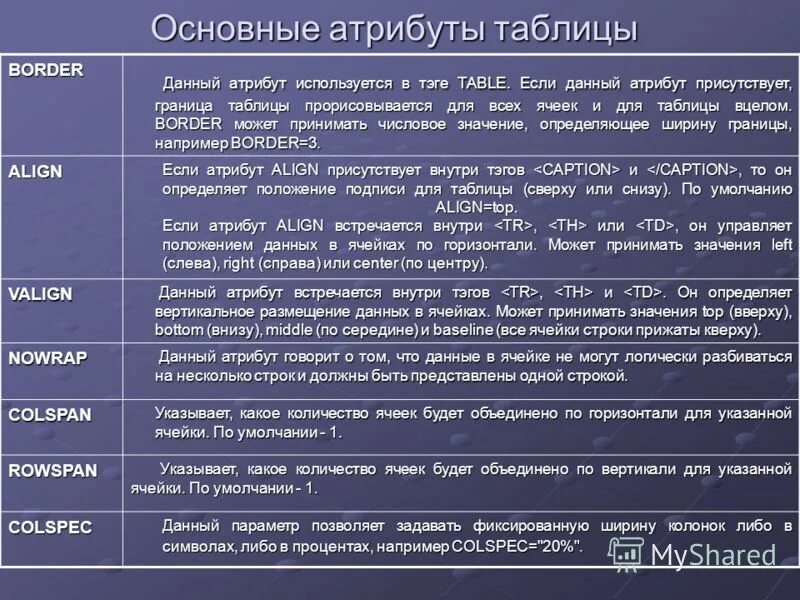 Основные атрибуты таблицы

| | |
|---|---|
| BORDER | Данный атрибут используется в тэге TABLE. Если данный атрибут присутствует, граница таблицы прорисовывается для всех ячеек и для таблицы вцелом. BORDER может принимать числовое значение, определяющее ширину границы, например BORDER=3. |
| ALIGN | Если атрибут ALIGN присутствует внутри тэгов <CAPTION> и </CAPTION>, то он определяет положение подписи для таблицы (сверху или снизу). По умолчанию ALIGN=top. Если атрибут ALIGN встречается внутри <TR>, <TH> или <TD>, он управляет положением данных в ячейках по горизонтали. Может принимать значения left (слева), right (справа) или center (по центру). |
| VALIGN | Данный атрибут встречается внутри тэгов <TR>, <TH> и <TD>. Он определяет вертикальное размещение данных в ячейках. Может принимать значения top (вверху), bottom (внизу), middle (по середине) и baseline (все ячейки строки прижаты кверху). |
| NOWRAP | Данный атрибут говорит о том, что данные в ячейке не могут логически разбиваться на несколько строк и должны быть представлены одной строкой. |
| COLSPAN | Указывает, какое количество ячеек будет объединено по горизонтали для указанной ячейки. По умолчании - 1. |
| ROWSPAN | Указывает, какое количество ячеек будет объединено по вертикали для указанной ячейки. По умолчании - 1. |
| COLSPEC | Данный параметр позволяет задавать фиксированную ширину колонок либо в символах, либо в процентах, например COLSPEC="20%". |

MyShared